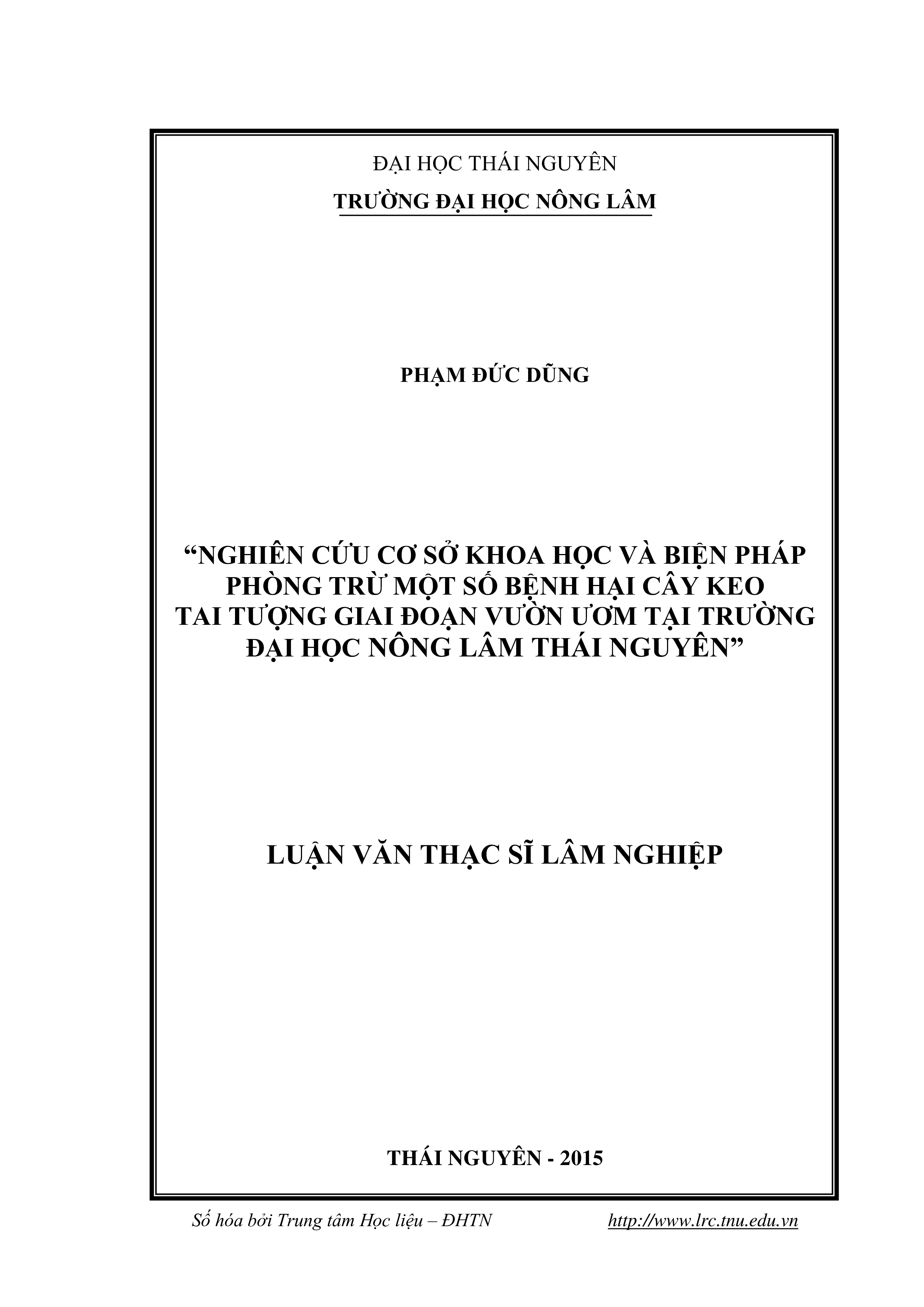 ĐẠI HỌC THÁI NGUYÊN
TRƯỜNG ĐẠI HỌC NÔNG LÂM

PHẠM ĐỨC DŨNG

“NGHIÊN CỨU CƠ SỞ KHOA HỌC VÀ BIỆN PHÁP PHÒNG TRỪ MỘT SỐ BỆNH HẠI CÂY KEO TAI TƯỢNG GIAI ĐOẠN VƯỜN ƯƠM TẠI TRƯỜNG ĐẠI HỌC NÔNG LÂM THÁI NGUYÊN”

LUẬN VĂN THẠC SĨ LÂM NGHIỆP

THÁI NGUYÊN - 2015

Số hóa bởi Trung tâm Học liệu – ĐHTN http://www.lrc.tnu.edu.vn